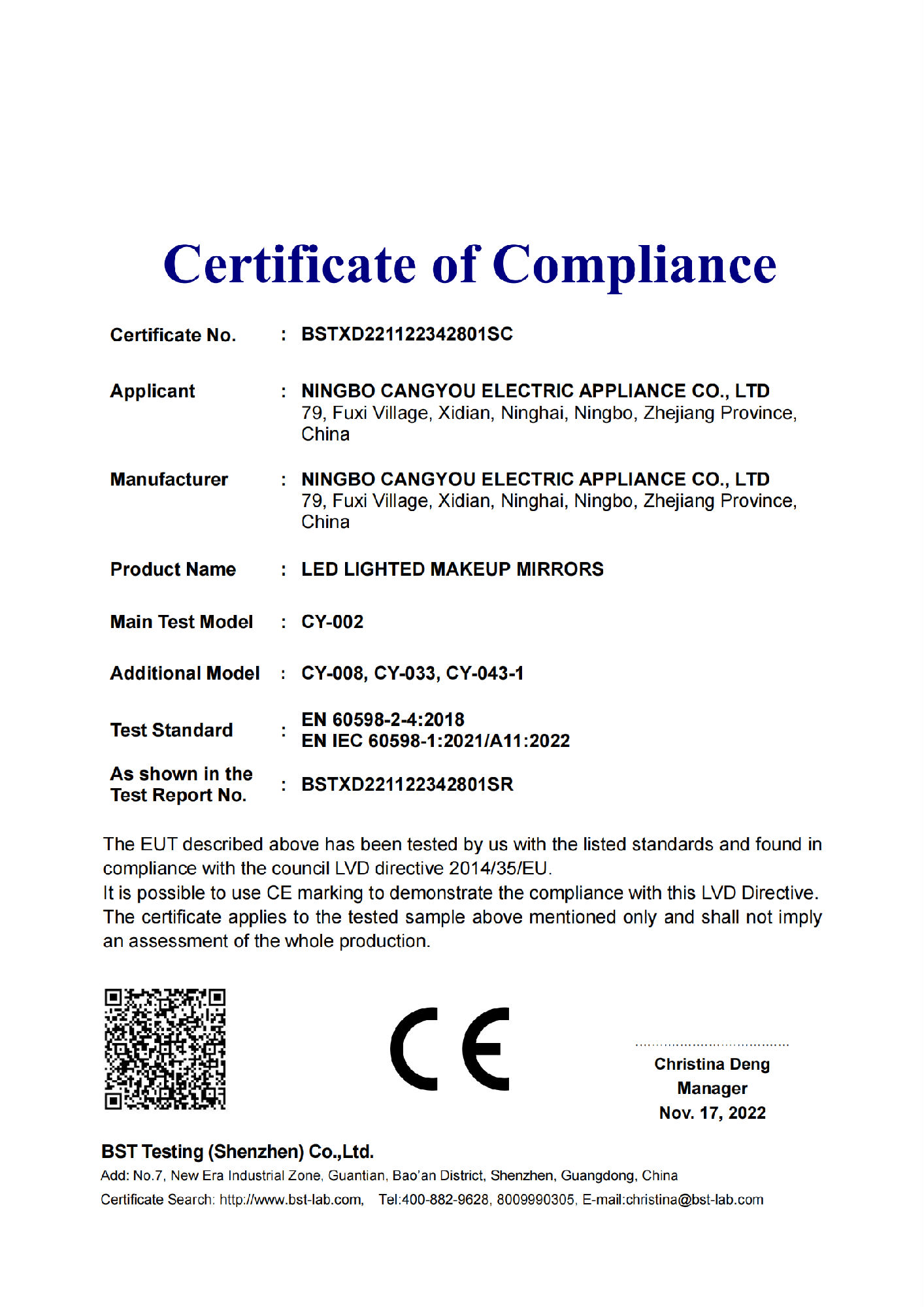 Certificate of Compliance

Certificate No. : BSTXD221122342801SC

Applicant : NINGBO CANGYOU ELECTRIC APPLIANCE CO., LTD
79, Fuxi Village, Xidian, Ninghai, Ningbo, Zhejiang Province, China

Manufacturer : NINGBO CANGYOU ELECTRIC APPLIANCE CO., LTD
79, Fuxi Village, Xidian, Ninghai, Ningbo, Zhejiang Province, China

Product Name : LED LIGHTED MAKEUP MIRRORS

Main Test Model : CY-002

Additional Model : CY-008, CY-033, CY-043-1

Test Standard : EN 60598-2-4:2018
EN IEC 60598-1:2021/A11:2022

As shown in the Test Report No. : BSTXD221122342801SR

The EUT described above has been tested by us with the listed standards and found in compliance with the council LVD directive 2014/35/EU.
It is possible to use CE marking to demonstrate the compliance with this LVD Directive.
The certificate applies to the tested sample above mentioned only and shall not imply an assessment of the whole production.

CE

Christina Deng
Manager
Nov. 17, 2022

BST Testing (Shenzhen) Co.,Ltd.
Add: No.7, New Era Industrial Zone, Guantian, Bao'an District, Shenzhen, Guangdong, China
Certificate Search: http://www.bst-lab.com, Tel:400-882-9628, 8009990305, E-mail:christina@bst-lab.com